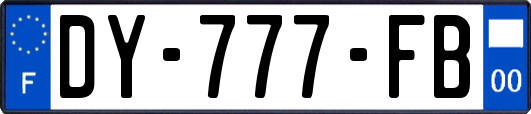 F
DY-777-FB
00